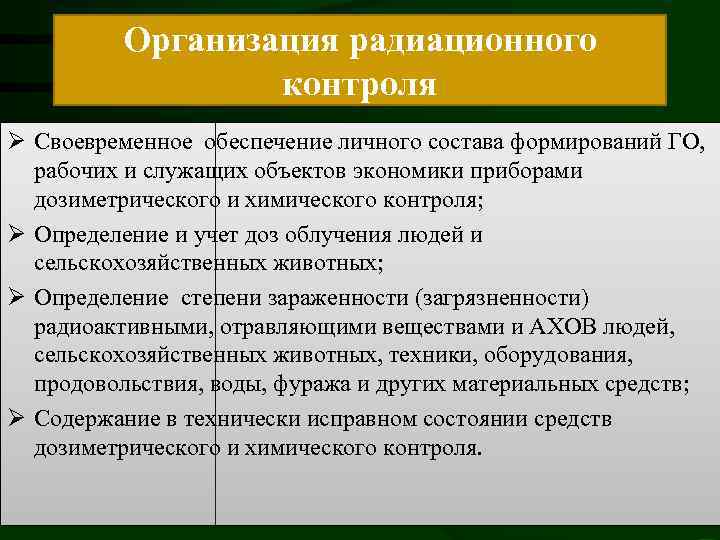 Организация радиационного контроля

➢ Своевременное обеспечение личного состава формирований ГО, рабочих и служащих объектов экономики приборами дозиметрического и химического контроля;

➢ Определение и учет доз облучения людей и сельскохозяйственных животных;

➢ Определение степени зараженности (загрязненности) радиоактивными, отравляющими веществами и АХОВ людей, сельскохозяйственных животных, техники, оборудования, продовольствия, воды, фуража и других материальных средств;

➢ Содержание в технически исправном состоянии средств дозиметрического и химического контроля.